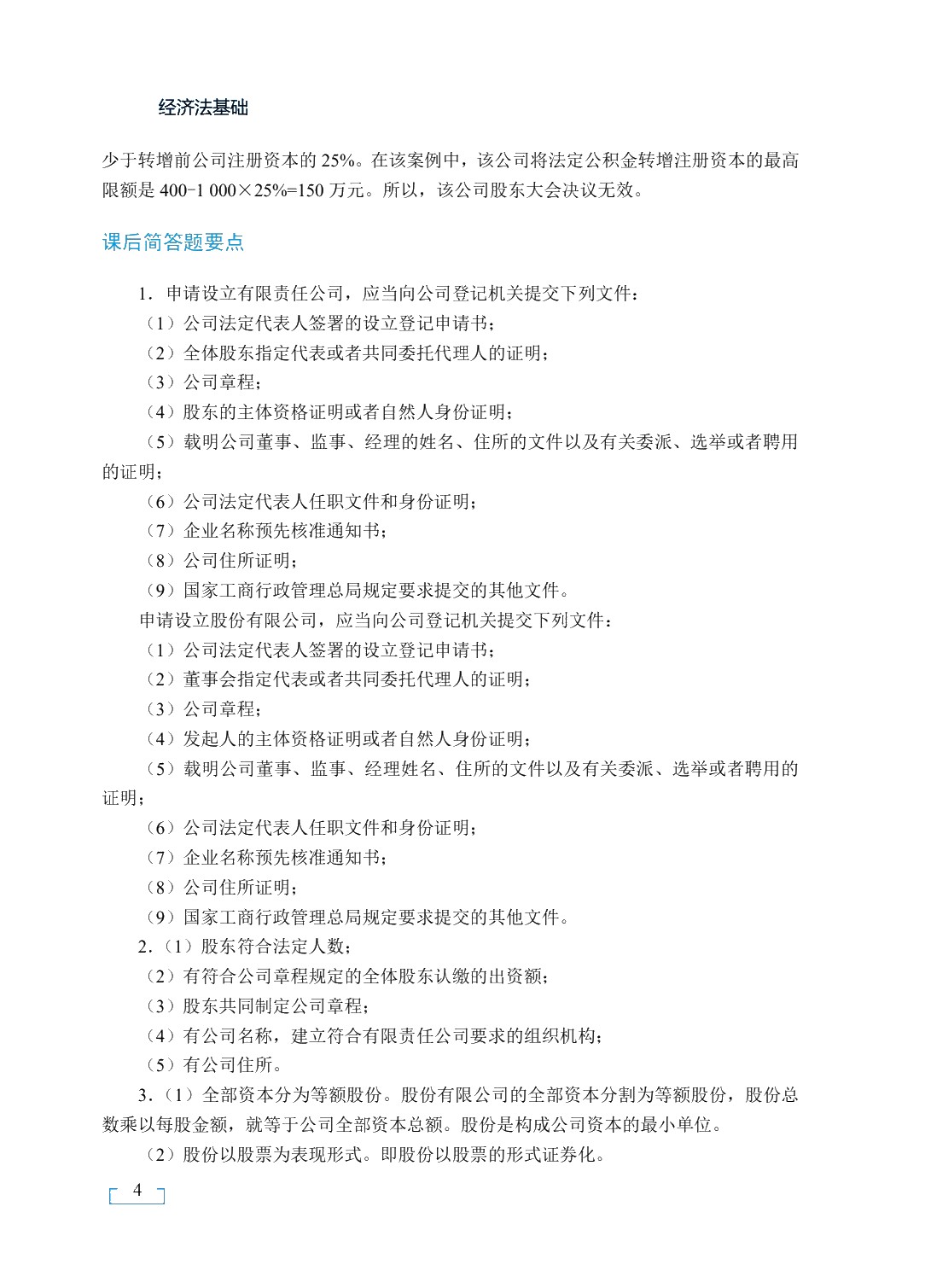 经济法基础

少于转增前公司注册资本的25%。在该案例中，该公司将法定公积金转增注册资本的最高限额是400-1 000×25%=150万元。所以，该公司股东大会决议无效。

课后简答题要点

1．申请设立有限责任公司，应当向公司登记机关提交下列文件：

（1）公司法定代表人签署的设立登记申请书；

（2）全体股东指定代表或者共同委托代理人的证明；

（3）公司章程；

（4）股东的主体资格证明或者自然人身份证明；

（5）载明公司董事、监事、经理的姓名、住所的文件以及有关委派、选举或者聘用的证明；

（6）公司法定代表人任职文件和身份证明；

（7）企业名称预先核准通知书；

（8）公司住所证明；

（9）国家工商行政管理总局规定要求提交的其他文件。

申请设立股份有限公司，应当向公司登记机关提交下列文件：

（1）公司法定代表人签署的设立登记申请书；

（2）董事会指定代表或者共同委托代理人的证明；

（3）公司章程；

（4）发起人的主体资格证明或者自然人身份证明；

（5）载明公司董事、监事、经理姓名、住所的文件以及有关委派、选举或者聘用的证明；

（6）公司法定代表人任职文件和身份证明；

（7）企业名称预先核准通知书；

（8）公司住所证明；

（9）国家工商行政管理总局规定要求提交的其他文件。

2．（1）股东符合法定人数；

（2）有符合公司章程规定的全体股东认缴的出资额；

（3）股东共同制定公司章程；

（4）有公司名称，建立符合有限责任公司要求的组织机构；

（5）有公司住所。

3．（1）全部资本分为等额股份。股份有限公司的全部资本分割为等额股份，股份总数乘以每股金额，就等于公司全部资本总额。股份是构成公司资本的最小单位。

（2）股份以股票为表现形式。即股份以股票的形式证券化。

4